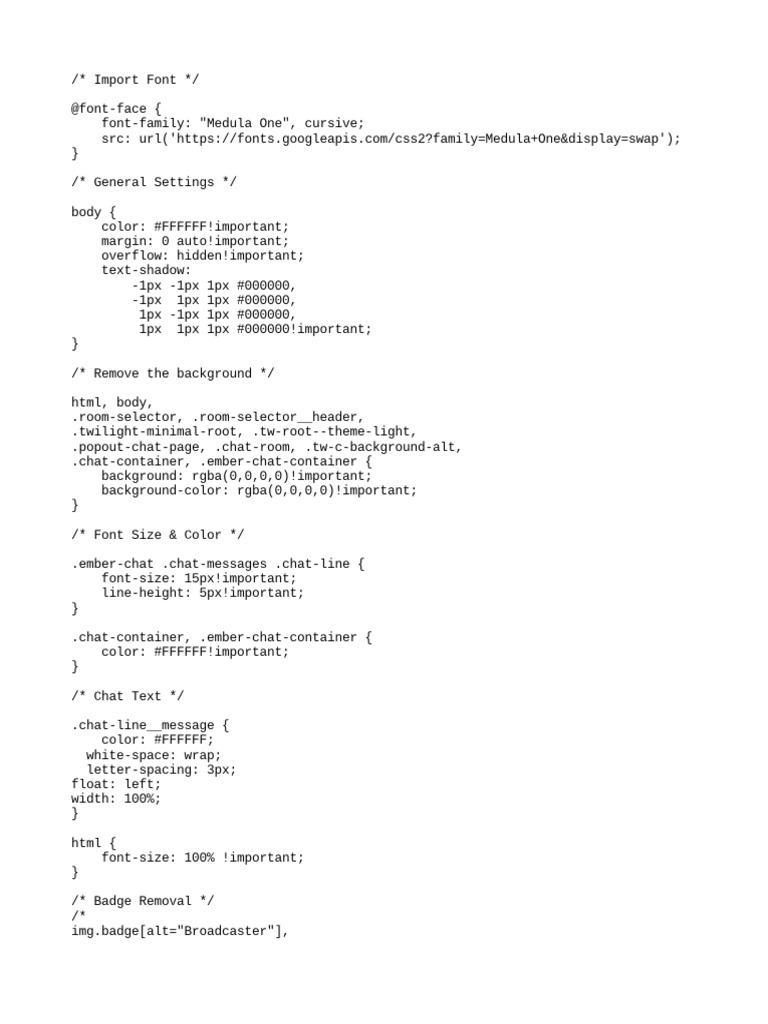 /* Import Font */

@font-face {
    font-family: "Medula One", cursive;
    src: url('https://fonts.googleapis.com/css2?family=Medula+One&display=swap');
}

/* General Settings */

body {
    color: #FFFFFF!important;
    margin: 0 auto!important;
    overflow: hidden!important;
    text-shadow:
        -1px -1px 1px #000000,
        -1px  1px 1px #000000,
         1px -1px 1px #000000,
         1px  1px 1px #000000!important;
}

/* Remove the background */

html, body,
.room-selector, .room-selector__header,
.twilight-minimal-root, .tw-root--theme-light,
.popout-chat-page, .chat-room, .tw-c-background-alt,
.chat-container, .ember-chat-container {
    background: rgba(0,0,0,0)!important;
    background-color: rgba(0,0,0,0)!important;
}

/* Font Size & Color */

.ember-chat .chat-messages .chat-line {
    font-size: 15px!important;
    line-height: 5px!important;
}

.chat-container, .ember-chat-container {
    color: #FFFFFF!important;
}

/* Chat Text */

.chat-line__message {
    color: #FFFFFF;
  white-space: wrap;
  letter-spacing: 3px;
float: left;
width: 100%;
}

html {
    font-size: 100% !important;
}

/* Badge Removal */
/*
img.badge[alt="Broadcaster"],